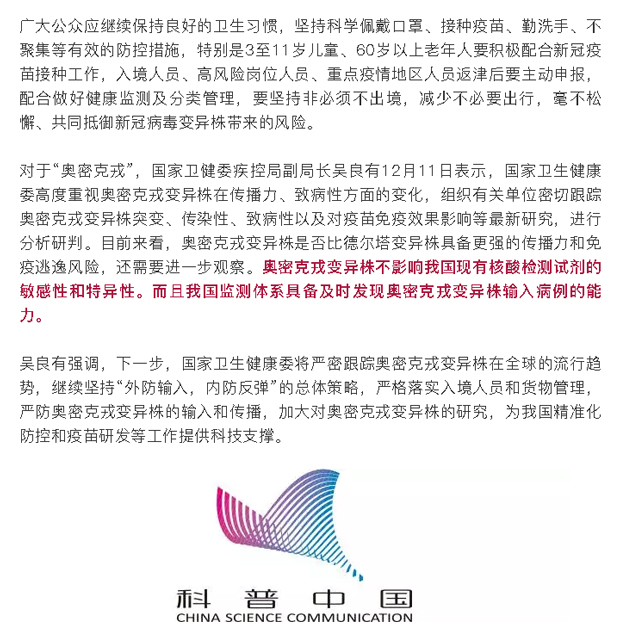 广大公众应继续保持良好的卫生习惯，坚持科学佩戴口罩、接种疫苗、勤洗手、不聚集等有效的防控措施，特别是3至11岁儿童、60岁以上老年人要积极配合新冠疫苗接种工作，入境人员、高风险岗位人员、重点疫情地区人员返津后要主动申报，配合做好健康监测及分类管理，要坚持非必须不出境，减少不必要出行，毫不松懈、共同抵御新冠病毒变异株带来的风险。

对于“奥密克戎”，国家卫健委疾控局副局长吴良有12月11日表示，国家卫生健康委高度重视奥密克戎变异株在传播力、致病性方面的变化，组织有关单位密切跟踪奥密克戎变异株突变、传染性、致病性以及对疫苗免疫效果影响等最新研究，进行分析研判。目前来看，奥密克戎变异株是否比德尔塔变异株具备更强的传播力和免疫逃逸风险，还需要进一步观察。奥密克戎变异株不影响我国现有核酸检测试剂的敏感性和特异性。而且我国监测体系具备及时发现奥密克戎变异株输入病例的能力。

吴良有强调，下一步，国家卫生健康委将严密跟踪奥密克戎变异株在全球的流行趋势，继续坚持“外防输入，内防反弹”的总体策略，严格落实入境人员和货物管理，严防奥密克戎变异株的输入和传播，加大对奥密克戎变异株的研究，为我国精准化防控和疫苗研发等工作提供科技支撑。

科普中国
CHINA SCIENCE COMMUNICATION